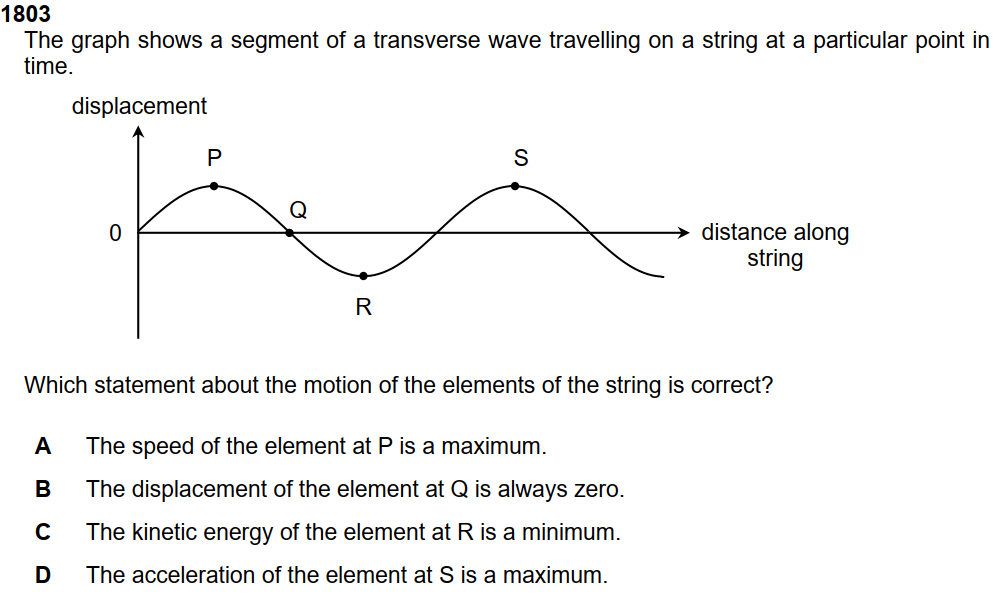 1803
The graph shows a segment of a transverse wave travelling on a string at a particular point in time.

displacement

P

S

Q

0

distance along
string

R

Which statement about the motion of the elements of the string is correct?

A The speed of the element at P is a maximum.

B The displacement of the element at Q is always zero.

C The kinetic energy of the element at R is a minimum.

D The acceleration of the element at S is a maximum.